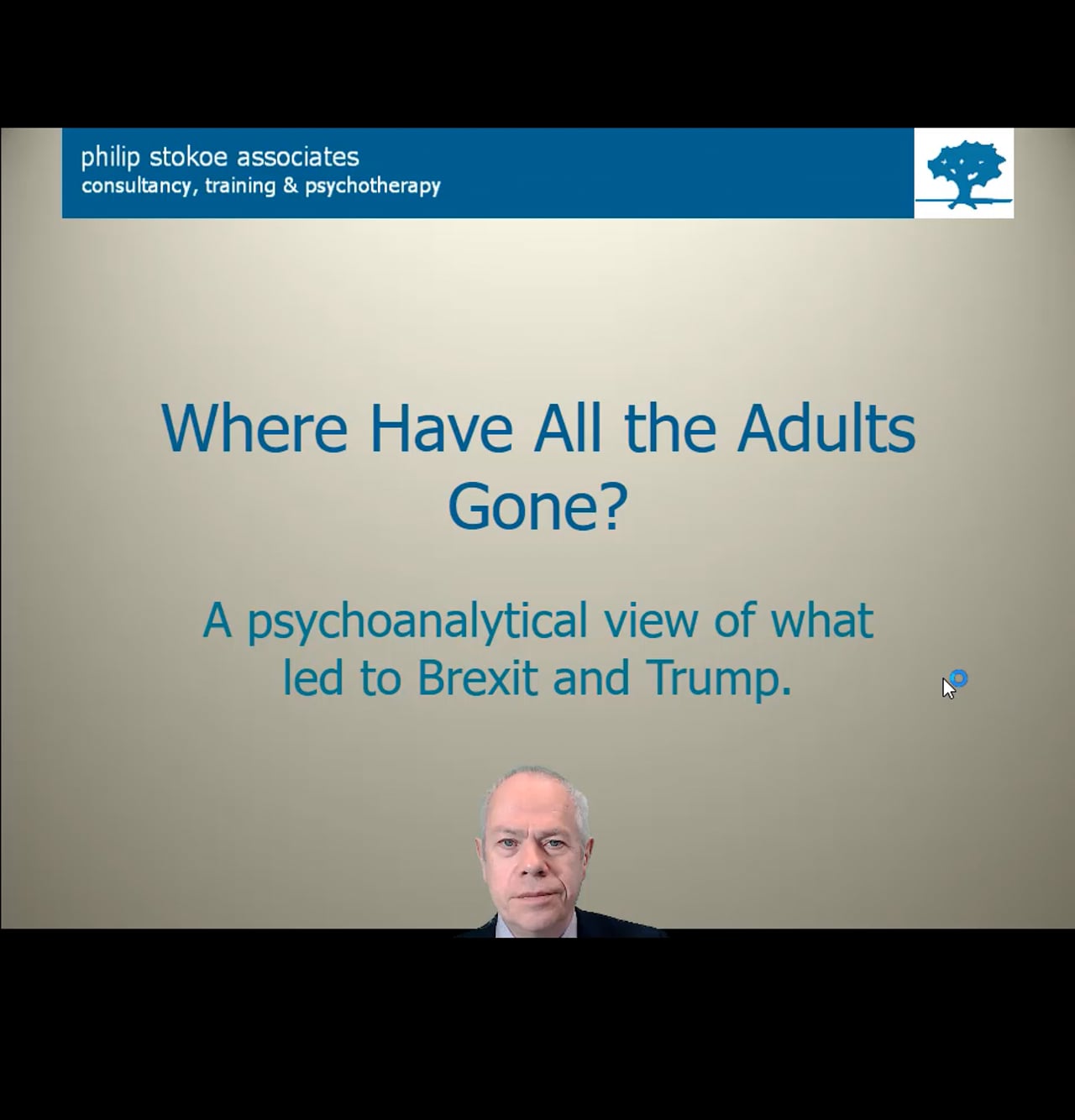 philip stokoe associates
consultancy, training & psychotherapy

Where Have All the Adults Gone?

A psychoanalytical view of what led to Brexit and Trump.